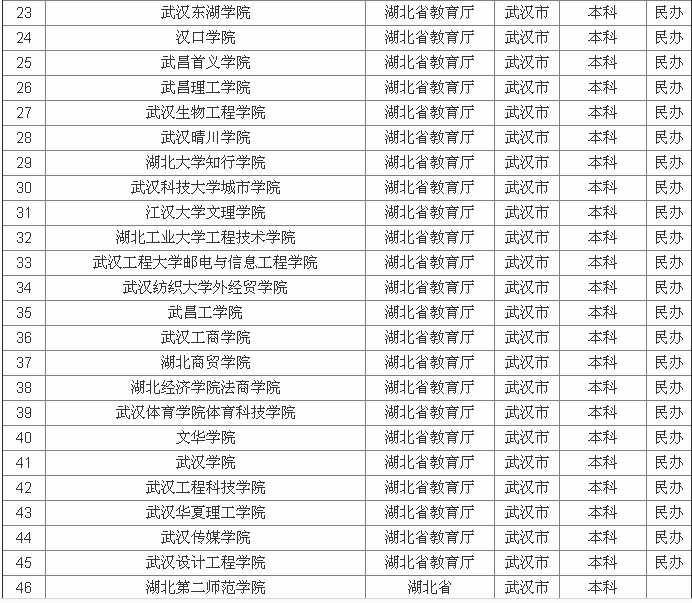 | 23 | 武汉东湖学院 | 湖北省教育厅 | 武汉市 | 本科 | 民办 |
|---|---|---|---|---|---|
| 24 | 汉口学院 | 湖北省教育厅 | 武汉市 | 本科 | 民办 |
| 25 | 武昌首义学院 | 湖北省教育厅 | 武汉市 | 本科 | 民办 |
| 26 | 武昌理工学院 | 湖北省教育厅 | 武汉市 | 本科 | 民办 |
| 27 | 武汉生物工程学院 | 湖北省教育厅 | 武汉市 | 本科 | 民办 |
| 28 | 武汉晴川学院 | 湖北省教育厅 | 武汉市 | 本科 | 民办 |
| 29 | 湖北大学知行学院 | 湖北省教育厅 | 武汉市 | 本科 | 民办 |
| 30 | 武汉科技大学城市学院 | 湖北省教育厅 | 武汉市 | 本科 | 民办 |
| 31 | 江汉大学文理学院 | 湖北省教育厅 | 武汉市 | 本科 | 民办 |
| 32 | 湖北工业大学工程技术学院 | 湖北省教育厅 | 武汉市 | 本科 | 民办 |
| 33 | 武汉工程大学邮电与信息工程学院 | 湖北省教育厅 | 武汉市 | 本科 | 民办 |
| 34 | 武汉纺织大学外经贸学院 | 湖北省教育厅 | 武汉市 | 本科 | 民办 |
| 35 | 武昌工学院 | 湖北省教育厅 | 武汉市 | 本科 | 民办 |
| 36 | 武汉工商学院 | 湖北省教育厅 | 武汉市 | 本科 | 民办 |
| 37 | 湖北商贸学院 | 湖北省教育厅 | 武汉市 | 本科 | 民办 |
| 38 | 湖北经济学院法商学院 | 湖北省教育厅 | 武汉市 | 本科 | 民办 |
| 39 | 武汉体育学院体育科技学院 | 湖北省教育厅 | 武汉市 | 本科 | 民办 |
| 40 | 文华学院 | 湖北省教育厅 | 武汉市 | 本科 | 民办 |
| 41 | 武汉学院 | 湖北省教育厅 | 武汉市 | 本科 | 民办 |
| 42 | 武汉工程科技学院 | 湖北省教育厅 | 武汉市 | 本科 | 民办 |
| 43 | 武汉华夏理工学院 | 湖北省教育厅 | 武汉市 | 本科 | 民办 |
| 44 | 武汉传媒学院 | 湖北省教育厅 | 武汉市 | 本科 | 民办 |
| 45 | 武汉设计工程学院 | 湖北省教育厅 | 武汉市 | 本科 | 民办 |
| 46 | 湖北第二师范学院 | 湖北省 | 武汉市 | 本科 | |